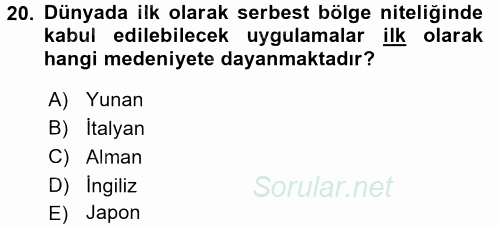 20. Dünyada ilk olarak serbest bölge niteliğinde kabul edilebilecek uygulamalar ilk olarak hangi medeniyete dayanmaktadır?

A) Yunan
B) İtalyan
C) Alman
D) İngiliz
E) Japon

Sorular.net